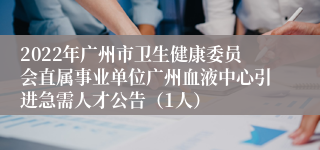 2022年广州市卫生健康委员会直属事业单位广州血液中心引进急需人才公告（1人）